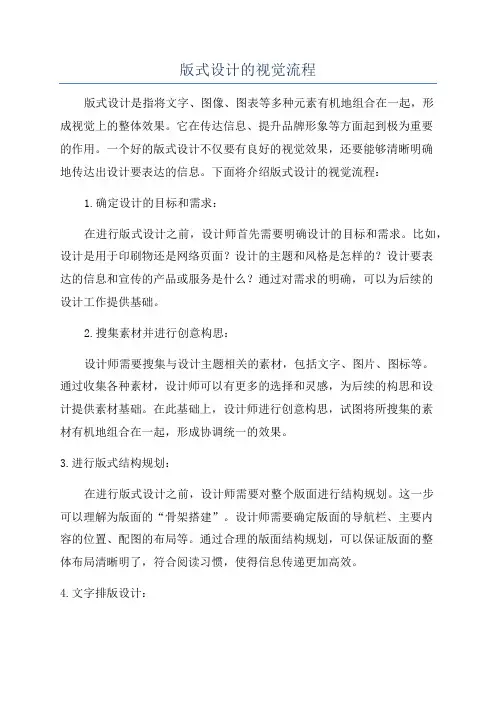 版式设计的视觉流程

版式设计是指将文字、图像、图表等多种元素有机地组合在一起，形成视觉上的整体效果。它在传达信息、提升品牌形象等方面起到极为重要的作用。一个好的版式设计不仅要有良好的视觉效果，还要能够清晰明确地传达出设计要表达的信息。下面将介绍版式设计的视觉流程：

1.确定设计的目标和需求：

在进行版式设计之前，设计师首先需要明确设计的目标和需求。比如，设计是用于印刷物还是网络页面？设计的主题和风格是怎样的？设计要表达的信息和宣传的产品或服务是什么？通过对需求的明确，可以为后续的设计工作提供基础。

2.搜集素材并进行创意构思：

设计师需要搜集与设计主题相关的素材，包括文字、图片、图标等。通过收集各种素材，设计师可以有更多的选择和灵感，为后续的构思和设计提供素材基础。在此基础上，设计师进行创意构思，试图将所搜集的素材有机地组合在一起，形成协调统一的效果。

3.进行版式结构规划：

在进行版式设计之前，设计师需要对整个版面进行结构规划。这一步可以理解为版面的“骨架搭建”。设计师需要确定版面的导航栏、主要内容的位置、配图的布局等。通过合理的版面结构规划，可以保证版面的整体布局清晰明了，符合阅读习惯，使得信息传递更加高效。

4.文字排版设计：